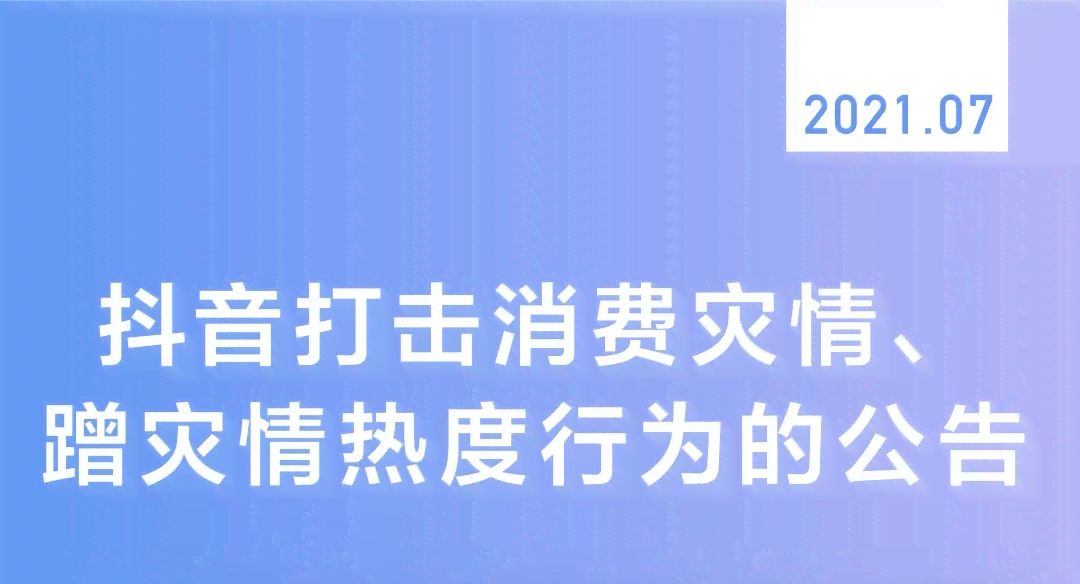 2021.07

抖音打击消费灾情、蹭灾情热度行为的公告